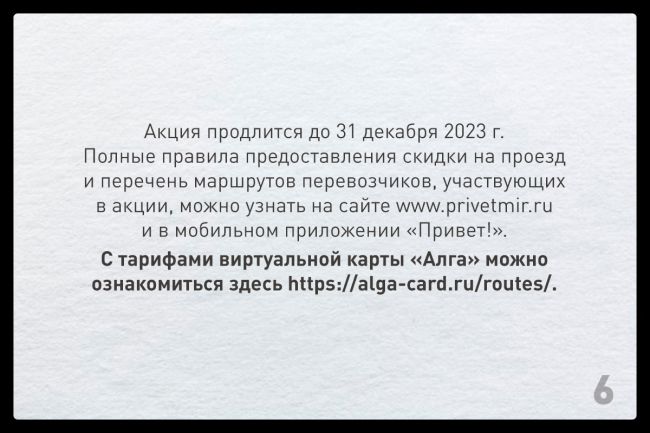 Акция продлится до 31 декабря 2023 г. Полные правила предоставления скидки на проезд и перечень маршрутов перевозчиков, участвующих в акции, можно узнать на сайте www.privetmir.ru и в мобильном приложении «Привет!».

С тарифами виртуальной карты «Алга» можно ознакомиться здесь https://alga-card.ru/routes/.

6